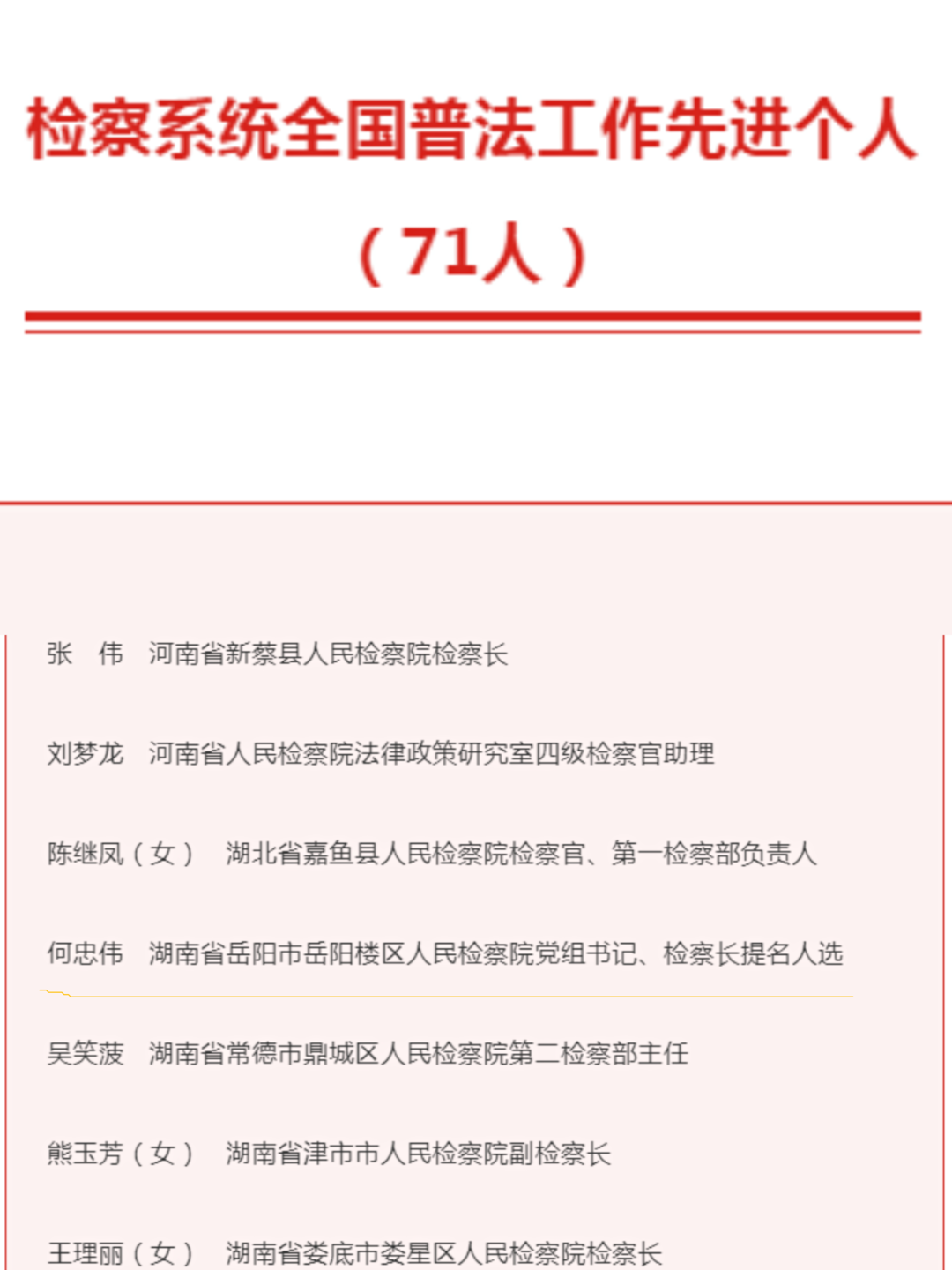 检察系统全国普法工作先进个人

（71人）

张　伟　河南省新蔡县人民检察院检察长

刘梦龙　河南省人民检察院法律政策研究室四级检察官助理

陈继凤（女）　湖北省嘉鱼县人民检察院检察官、第一检察部负责人

何忠伟　湖南省岳阳市岳阳楼区人民检察院党组书记、检察长提名人选

吴笑菠　湖南省常德市鼎城区人民检察院第二检察部主任

熊玉芳（女）　湖南省津市市人民检察院副检察长

王理丽（女）　湖南省娄底市娄星区人民检察院检察长